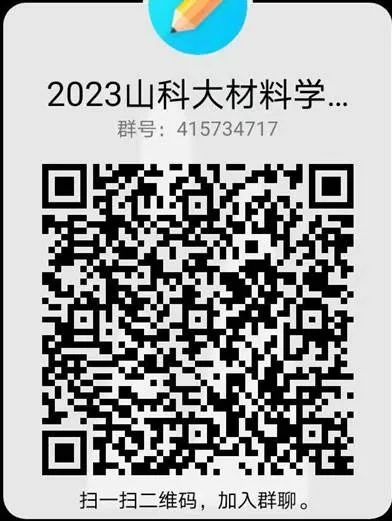 2023山科大材料学...
群号：415734717

扫一扫二维码，加入群聊。